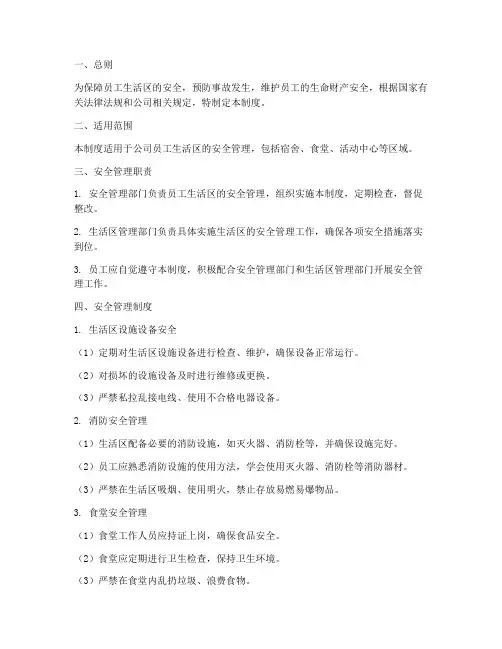 一、总则

为保障员工生活区的安全，预防事故发生，维护员工的生命财产安全，根据国家有关法律法规和公司相关规定，特制定本制度。

二、适用范围

本制度适用于公司员工生活区的安全管理，包括宿舍、食堂、活动中心等区域。

三、安全管理职责

1. 安全管理部门负责员工生活区的安全管理，组织实施本制度，定期检查，督促整改。

2. 生活区管理部门负责具体实施生活区的安全管理工作，确保各项安全措施落实到位。

3. 员工应自觉遵守本制度，积极配合安全管理部门和生活区管理部门开展安全管理工作。

四、安全管理制度

1. 生活区设施设备安全

（1）定期对生活区设施设备进行检查、维护，确保设备正常运行。

（2）对损坏的设施设备及时进行维修或更换。

（3）严禁私拉乱接电线、使用不合格电器设备。

2. 消防安全管理

（1）生活区配备必要的消防设施，如灭火器、消防栓等，并确保设施完好。

（2）员工应熟悉消防设施的使用方法，学会使用灭火器、消防栓等消防器材。

（3）严禁在生活区吸烟、使用明火，禁止存放易燃易爆物品。

3. 食堂安全管理

（1）食堂工作人员应持证上岗，确保食品安全。

（2）食堂应定期进行卫生检查，保持卫生环境。

（3）严禁在食堂内乱扔垃圾、浪费食物。